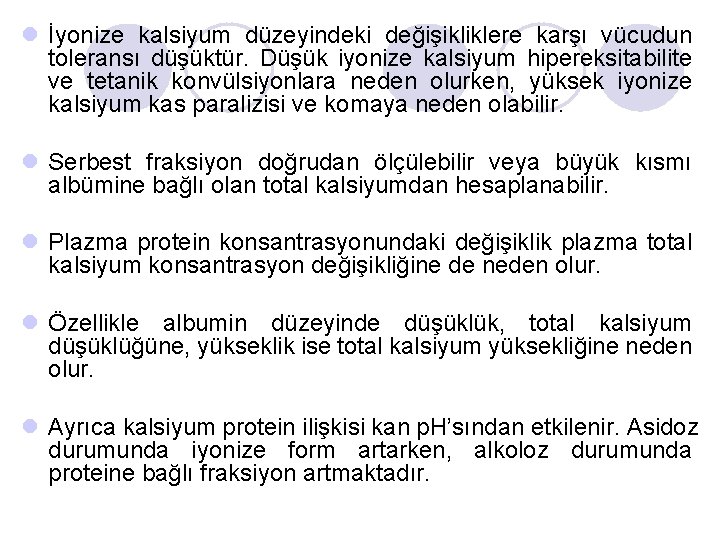 İyonize kalsiyum düzeyindeki değişikliklere karşı vücudun toleransı düşüktür. Düşük iyonize kalsiyum hipereksitabilite ve tetanik konvülsiyonlara neden olurken, yüksek iyonize kalsiyum kas paralizisi ve komaya neden olabilir.

Serbest fraksiyon doğrudan ölçülebilir veya büyük kısmı albümine bağlı olan total kalsiyumdan hesaplanabilir.

Plazma protein konsantrasyonundaki değişiklik plazma total kalsiyum konsantrasyon değişikliğine de neden olur.

Özellikle albumin düzeyinde düşüklük, total kalsiyum düşüklüğüne, yükseklik ise total kalsiyum yüksekliğine neden olur.

Ayrıca kalsiyum protein ilişkisi kan pH'sından etkilenir. Asidoz durumunda iyonize form artarken, alkoloz durumunda proteine bağlı fraksiyon artmaktadır.